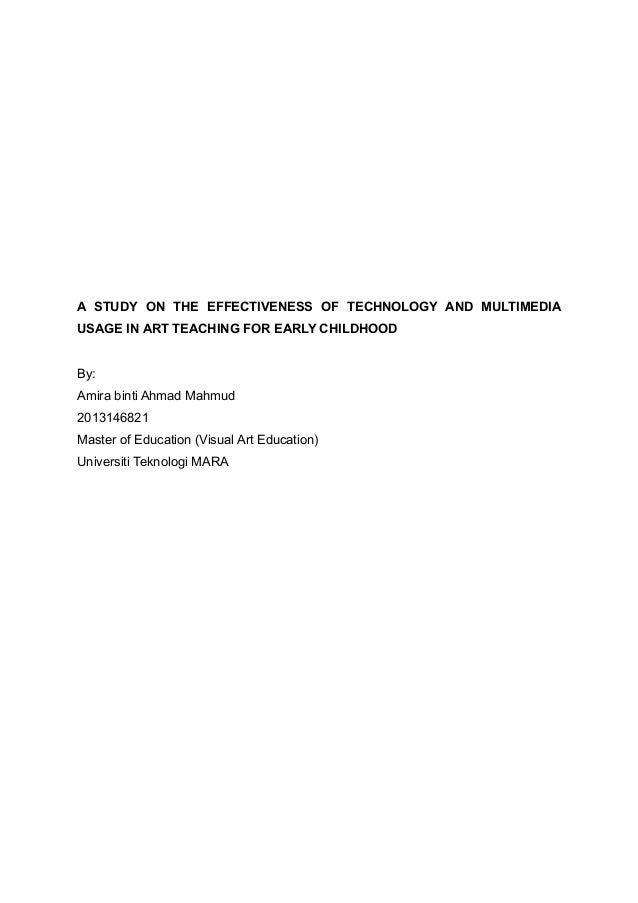 A STUDY ON THE EFFECTIVENESS OF TECHNOLOGY AND MULTIMEDIA USAGE IN ART TEACHING FOR EARLY CHILDHOOD

By:
Amira binti Ahmad Mahmud
2013146821
Master of Education (Visual Art Education)
Universiti Teknologi MARA